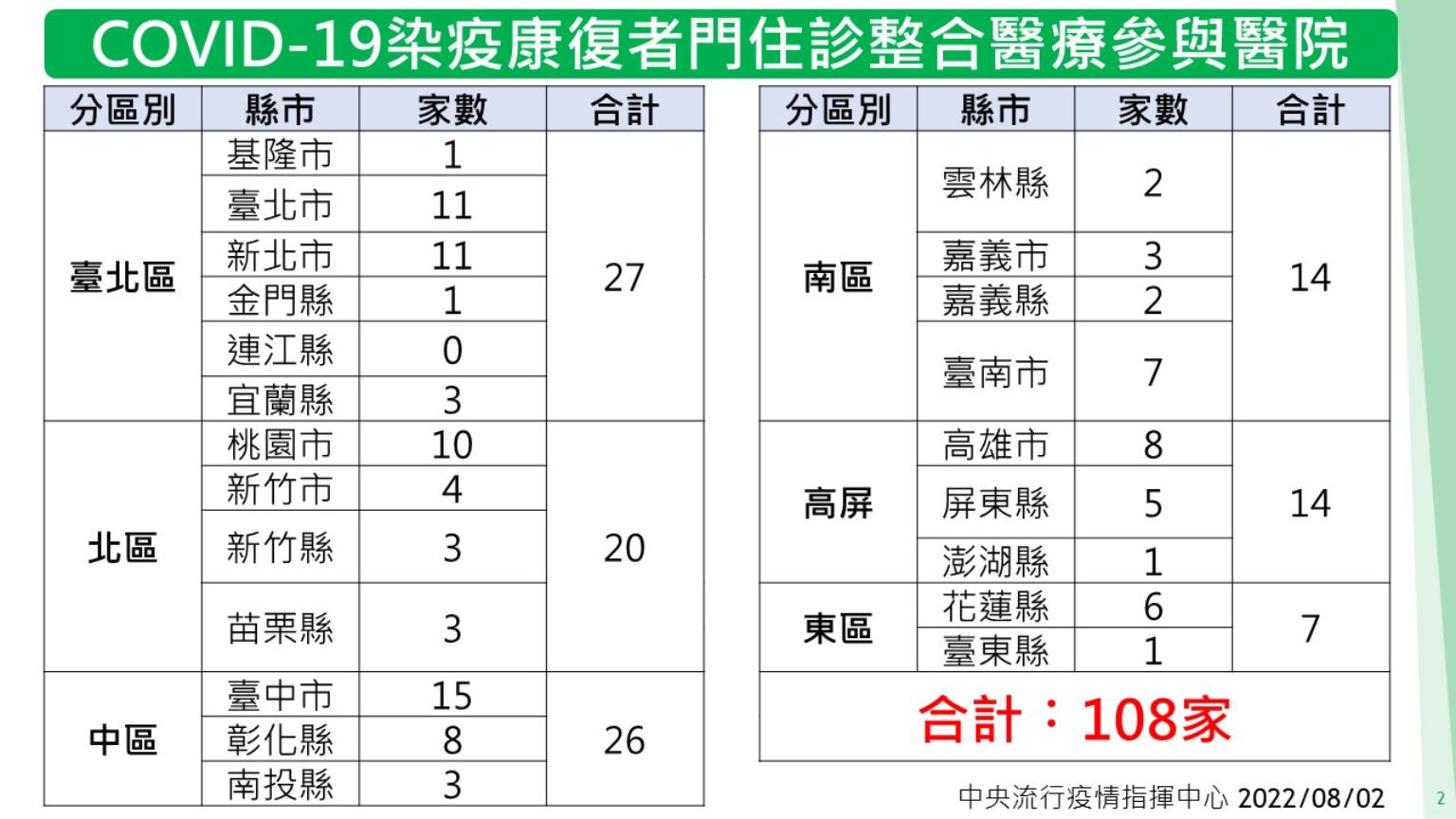 COVID-19染疫康復者門住診整合醫療參與醫院

| 分區別 | 縣市 | 家數 | 合計 |
|---|---|---|---|
| 臺北區 | 基隆市 | 1 | 27 |
|  | 臺北市 | 11 |  |
|  | 新北市 | 11 |  |
|  | 金門縣 | 1 |  |
|  | 連江縣 | 0 |  |
|  | 宜蘭縣 | 3 |  |
| 北區 | 桃園市 | 10 | 20 |
|  | 新竹市 | 4 |  |
|  | 新竹縣 | 3 |  |
|  | 苗栗縣 | 3 |  |
| 中區 | 臺中市 | 15 | 26 |
|  | 彰化縣 | 8 |  |
|  | 南投縣 | 3 |  |

| 分區別 | 縣市 | 家數 | 合計 |
|---|---|---|---|
| 南區 | 雲林縣 | 2 | 14 |
|  | 嘉義市 | 3 |  |
|  | 嘉義縣 | 2 |  |
|  | 臺南市 | 7 |  |
| 高屏 | 高雄市 | 8 | 14 |
|  | 屏東縣 | 5 |  |
|  | 澎湖縣 | 1 |  |
| 東區 | 花蓮縣 | 6 | 7 |
|  | 臺東縣 | 1 |  |
| 合計：108家 |  |  |  |

中央流行疫情指揮中心 2022/08/02

2